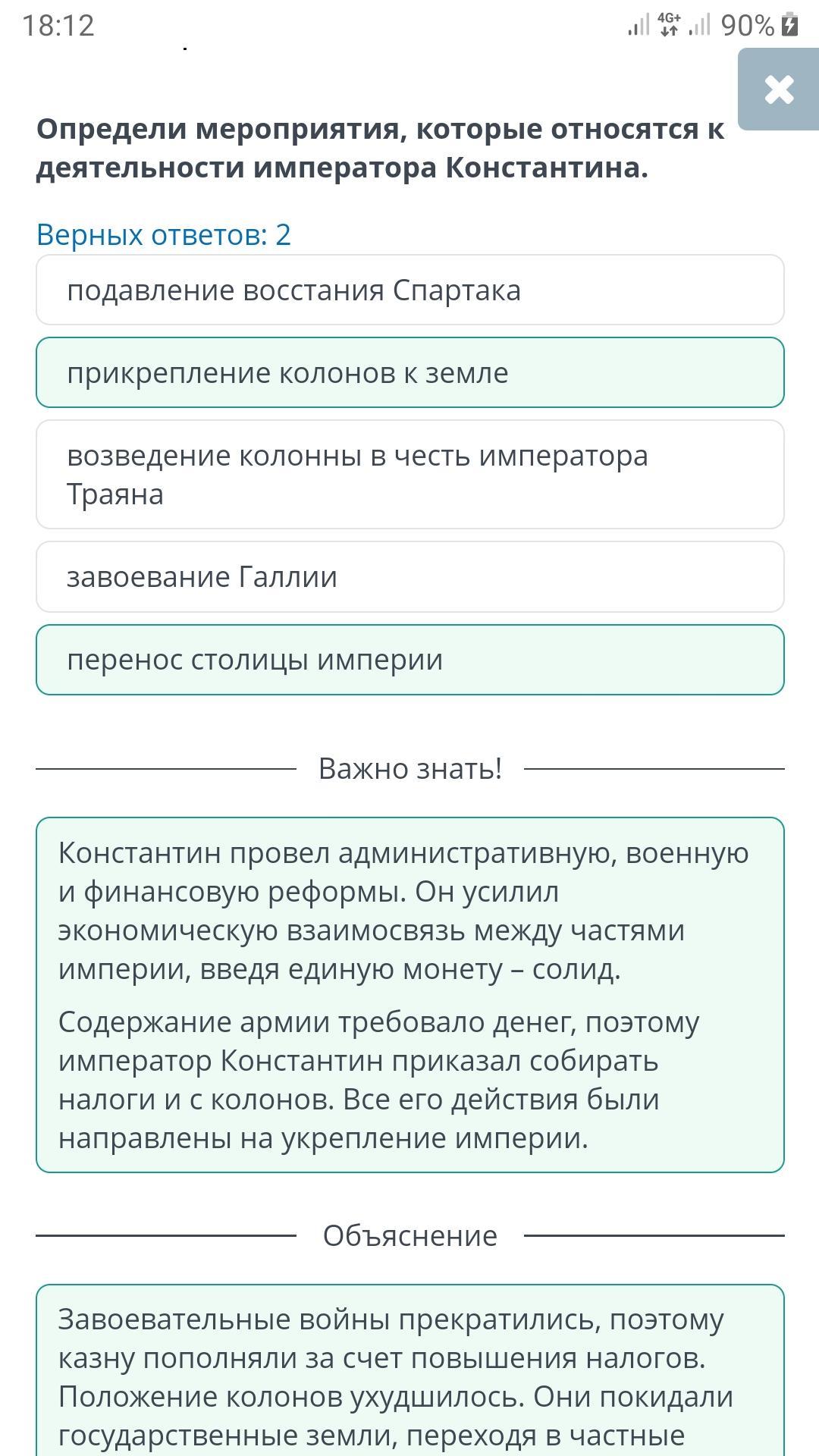 18:12 4G+ 90%

Определи мероприятия, которые относятся к деятельности императора Константина.

Верных ответов: 2

подавление восстания Спартака

прикрепление колонов к земле

возведение колонны в честь императора Траяна

завоевание Галлии

перенос столицы империи

Важно знать!

Константин провел административную, военную и финансовую реформы. Он усилил экономическую взаимосвязь между частями империи, введя единую монету – солид.

Содержание армии требовало денег, поэтому император Константин приказал собирать налоги и с колонов. Все его действия были направлены на укрепление империи.

Объяснение

Завоевательные войны прекратились, поэтому казну пополняли за счет повышения налогов. Положение колонов ухудшилось. Они покидали государственные земли, переходя в частные